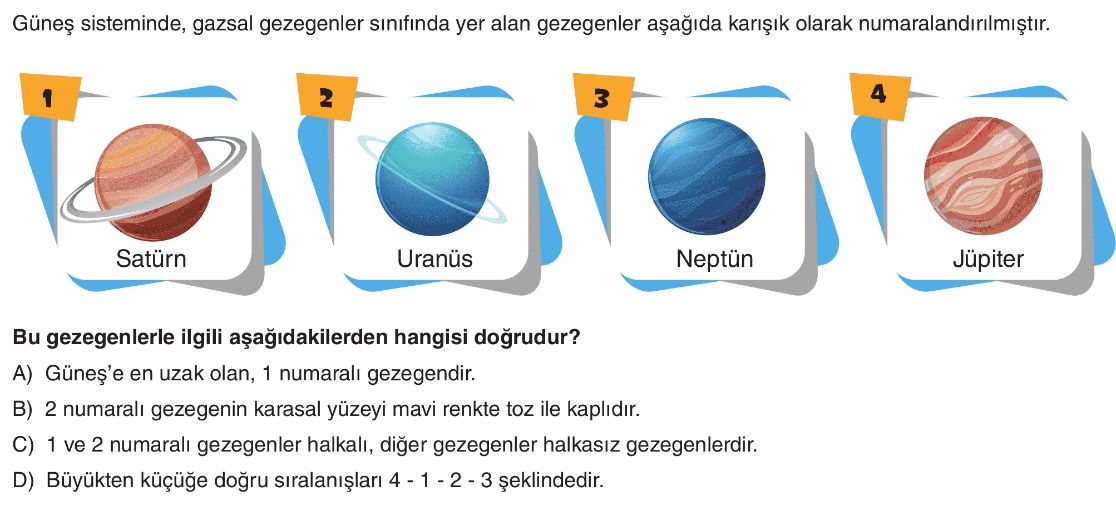 Güneş sisteminde, gazsal gezegenler sınıfında yer alan gezegenler aşağıda karışık olarak numaralandırılmıştır.

1
Satürn

2
Uranüs

3
Neptün

4
Jüpiter

Bu gezegenlerle ilgili aşağıdakilerden hangisi doğrudur?

A) Güneş'e en uzak olan, 1 numaralı gezegendir.

B) 2 numaralı gezegenin karasal yüzeyi mavi renkte toz ile kaplıdır.

C) 1 ve 2 numaralı gezegenler halkalı, diğer gezegenler halkasız gezegenlerdir.

D) Büyükten küçüğe doğru sıralanışları 4 - 1 - 2 - 3 şeklindedir.